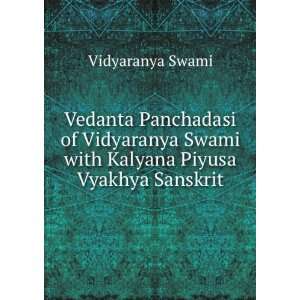 Vidyaranya Swami

Vedanta Panchadasi of Vidyaranya Swami with Kalyana Piyusa Vyakhya Sanskrit